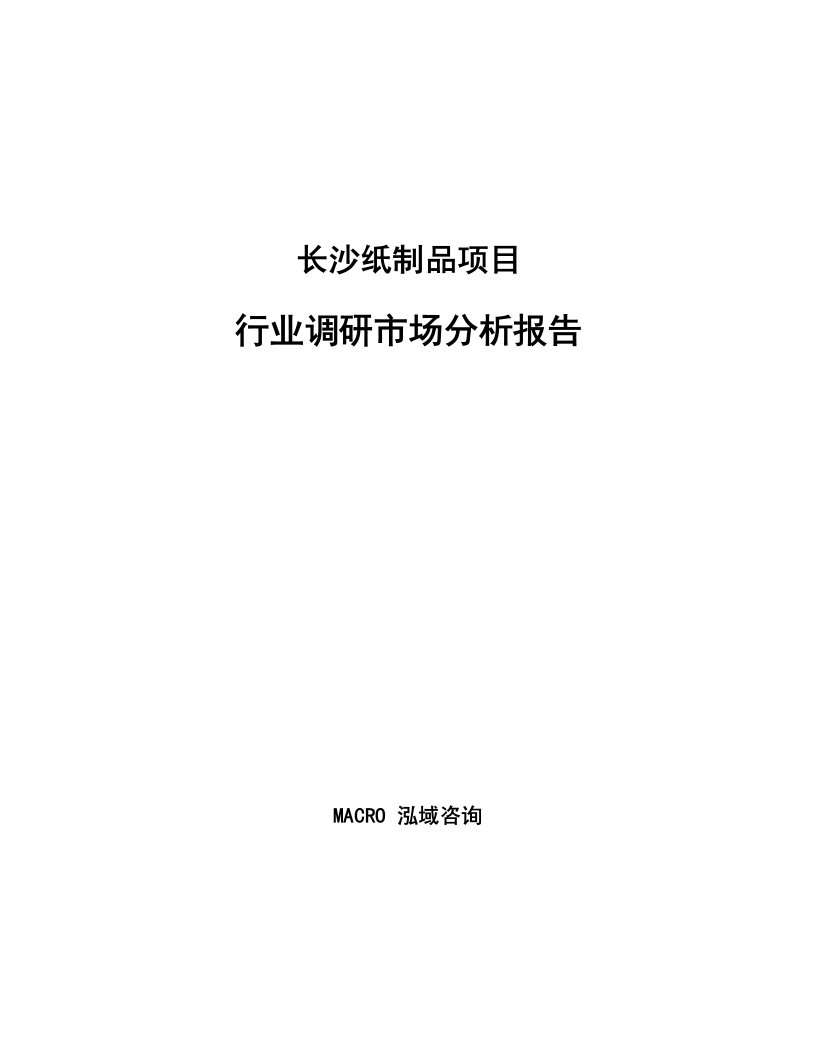 长沙纸制品项目

行业调研市场分析报告

MACRO 泓域咨询